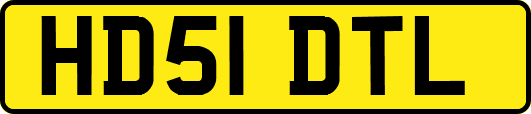 HD51 DTL